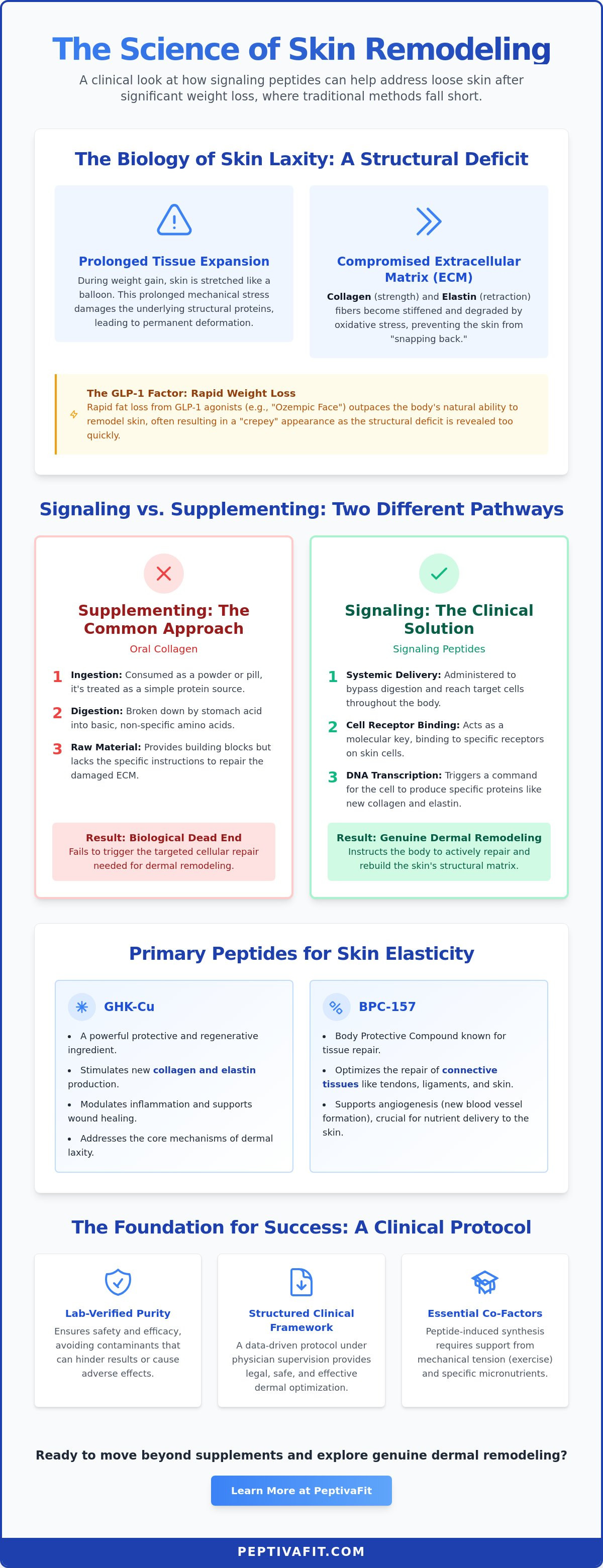 The Science of Skin Remodeling

A clinical look at how signaling peptides can help address loose skin after significant weight loss, where traditional methods fall short.

The Biology of Skin Laxity: A Structural Deficit

Prolonged Tissue Expansion

During weight gain, skin is stretched like a balloon. This prolonged mechanical stress damages the underlying structural proteins, leading to permanent deformation.

Compromised Extracellular Matrix (ECM)

Collagen (strength) and Elastin (retraction) fibers become stiffened and degraded by oxidative stress, preventing the skin from "snapping back."

The GLP-1 Factor: Rapid Weight Loss

Rapid fat loss from GLP-1 agonists (e.g., "Ozempic Face") outpaces the body's natural ability to remodel skin, often resulting in a "crepey" appearance as the structural deficit is revealed too quickly.

Signaling vs. Supplementing: Two Different Pathways

Supplementing: The Common Approach

Oral Collagen

1 Ingestion: Consumed as a powder or pill, it's treated as a simple protein source.

2 Digestion: Broken down by stomach acid into basic, non-specific amino acids.

3 Raw Material: Provides building blocks but lacks the specific instructions to repair the damaged ECM.

Result: Biological Dead End

Fails to trigger the targeted cellular repair needed for dermal remodeling.

Signaling: The Clinical Solution

Signaling Peptides

1 Systemic Delivery: Administered to bypass digestion and reach target cells throughout the body.

2 Cell Receptor Binding: Acts as a molecular key, binding to specific receptors on skin cells.

3 DNA Transcription: Triggers a command for the cell to produce specific proteins like new collagen and elastin.

Result: Genuine Dermal Remodeling

Instructs the body to actively repair and rebuild the skin's structural matrix.

Primary Peptides for Skin Elasticity

GHK-Cu

• A powerful protective and regenerative ingredient.
• Stimulates new collagen and elastin production.
• Modulates inflammation and supports wound healing.
• Addresses the core mechanisms of dermal laxity.

BPC-157

• Body Protective Compound known for tissue repair.
• Optimizes the repair of connective tissues like tendons, ligaments, and skin.
• Supports angiogenesis (new blood vessel formation), crucial for nutrient delivery to the skin.

The Foundation for Success: A Clinical Protocol

Lab-Verified Purity

Ensures safety and efficacy, avoiding contaminants that can hinder results or cause adverse effects.

Structured Clinical Framework

A data-driven protocol under physician supervision provides legal, safe, and effective dermal optimization.

Essential Co-Factors

Peptide-induced synthesis requires support from mechanical tension (exercise) and specific micronutrients.

Ready to move beyond supplements and explore genuine dermal remodeling?

Learn More at PeptivaFit

PEPTIVAFIT.COM